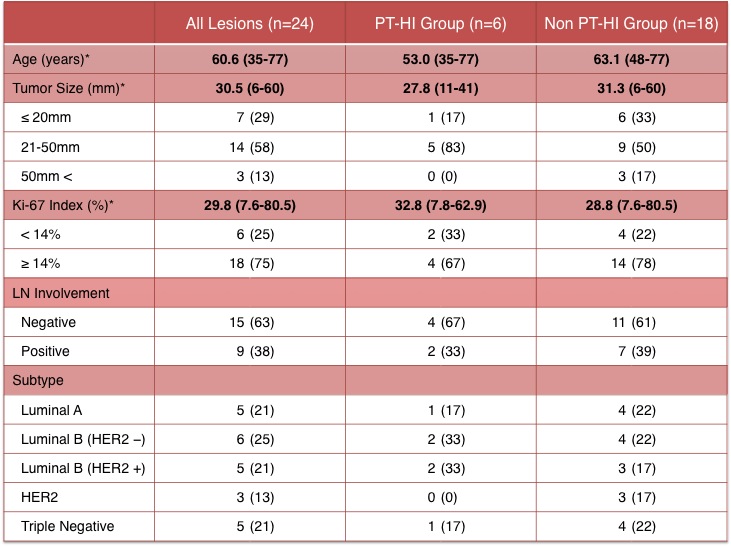 |  | All Lesions (n=24) | PT-HI Group (n=6) | Non PT-HI Group (n=18) |
|---|---|---|---|
| Age (years)* | 60.6 (35-77) | 53.0 (35-77) | 63.1 (48-77) |
| Tumor Size (mm)* | 30.5 (6-60) | 27.8 (11-41) | 31.3 (6-60) |
| ≤ 20mm | 7 (29) | 1 (17) | 6 (33) |
| 21-50mm | 14 (58) | 5 (83) | 9 (50) |
| 50mm < | 3 (13) | 0 (0) | 3 (17) |
| Ki-67 Index (%)* | 29.8 (7.6-80.5) | 32.8 (7.8-62.9) | 28.8 (7.6-80.5) |
| < 14% | 6 (25) | 2 (33) | 4 (22) |
| ≥ 14% | 18 (75) | 4 (67) | 14 (78) |
| LN Involvement |  |  |  |
| Negative | 15 (63) | 4 (67) | 11 (61) |
| Positive | 9 (38) | 2 (33) | 7 (39) |
| Subtype |  |  |  |
| Luminal A | 5 (21) | 1 (17) | 4 (22) |
| Luminal B (HER2 −) | 6 (25) | 2 (33) | 4 (22) |
| Luminal B (HER2 +) | 5 (21) | 2 (33) | 3 (17) |
| HER2 | 3 (13) | 0 (0) | 3 (17) |
| Triple Negative | 5 (21) | 1 (17) | 4 (22) |